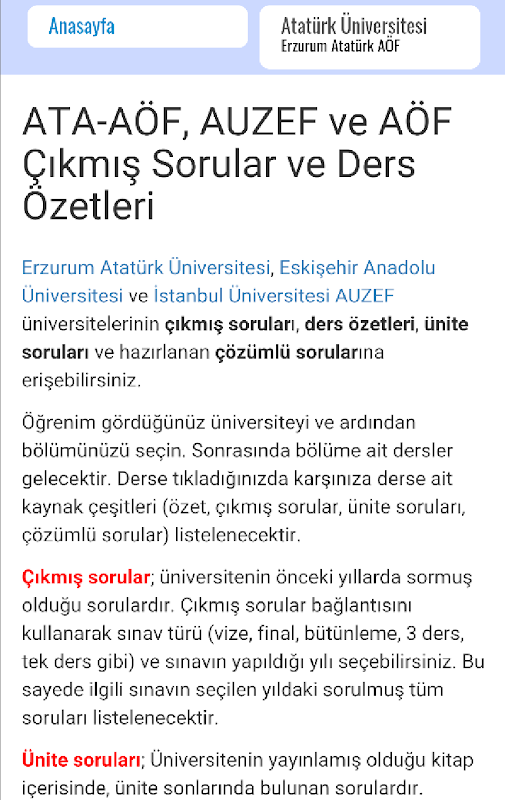 Anasayfa

Atatürk Üniversitesi
Erzurum Atatürk AÖF

ATA-AÖF, AUZEF ve AÖF Çıkmış Sorular ve Ders Özetleri

Erzurum Atatürk Üniversitesi, Eskişehir Anadolu Üniversitesi ve İstanbul Üniversitesi AUZEF üniversitelerinin çıkmış soruları, ders özetleri, ünite soruları ve hazırlanan çözümlü sorularına erişebilirsiniz.

Öğrenim gördüğünüz üniversiteyi ve ardından bölümünüzü seçin. Sonrasında bölüme ait dersler gelecektir. Derse tıkladığınızda karşınıza derse ait kaynak çeşitleri (özet, çıkmış sorular, ünite soruları, çözümlü sorular) listelenecektir.

Çıkmış sorular; üniversitenin önceki yıllarda sormuş olduğu sorulardır. Çıkmış sorular bağlantısını kullanarak sınav türü (vize, final, bütünleme, 3 ders, tek ders gibi) ve sınavın yapıldığı yılı seçebilirsiniz. Bu sayede ilgili sınavın seçilen yıldaki sorulmuş tüm soruları listelenecektir.

Ünite soruları; Üniversitenin yayınlamış olduğu kitap içerisinde, ünite sonlarında bulunan sorulardır.